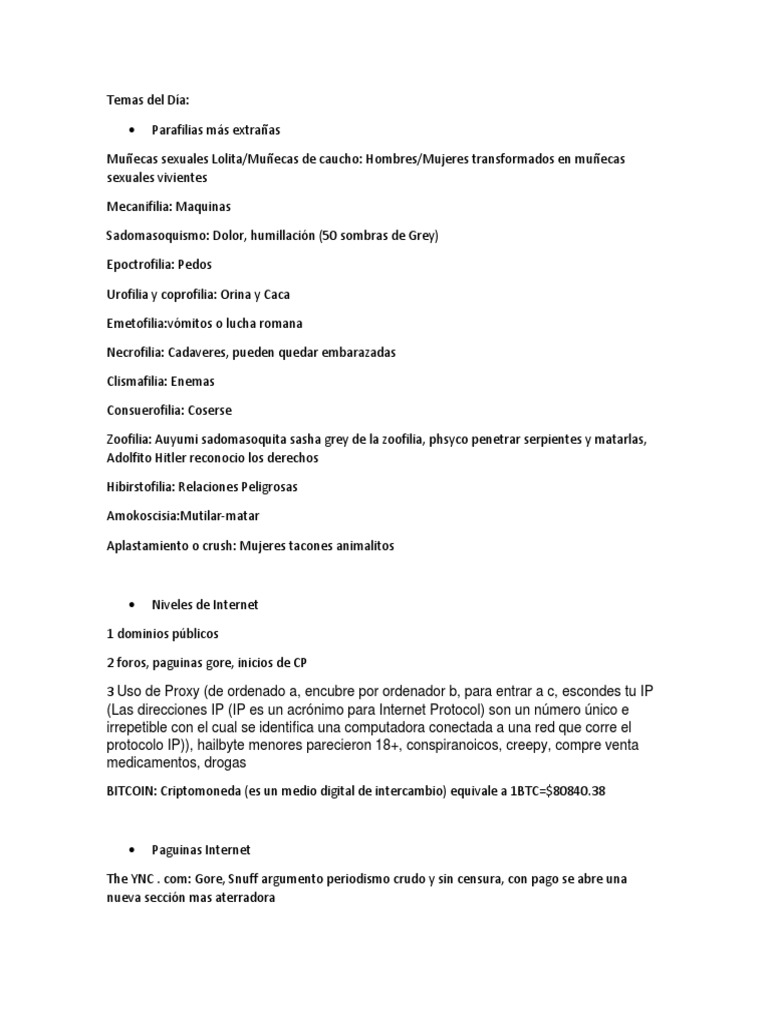 Temas del Día:

• Parafilias más extrañas

Muñecas sexuales Lolita/Muñecas de caucho: Hombres/Mujeres transformados en muñecas sexuales vivientes

Mecanifilia: Maquinas

Sadomasoquismo: Dolor, humillación (50 sombras de Grey)

Epoctrofilia: Pedos

Urofilia y coprofilia: Orina y Caca

Emetofilia:vómitos o lucha romana

Necrofilia: Cadaveres, pueden quedar embarazadas

Clismafilia: Enemas

Consuerofilia: Coserse

Zoofilia: Auyumi sadomasoquita sasha grey de la zoofilia, phsyco penetrar serpientes y matarlas, Adolfito Hitler reconocio los derechos

Hibirstofilia: Relaciones Peligrosas

Amokoscisia:Mutilar-matar

Aplastamiento o crush: Mujeres tacones animalitos

• Niveles de Internet

1 dominios públicos

2 foros, paguinas gore, inicios de CP

3 Uso de Proxy (de ordenado a, encubre por ordenador b, para entrar a c, escondes tu IP (Las direcciones IP (IP es un acrónimo para Internet Protocol) son un número único e irrepetible con el cual se identifica una computadora conectada a una red que corre el protocolo IP)), hailbyte menores parecieron 18+, conspiranoicos, creepy, compre venta medicamentos, drogas

BITCOIN: Criptomoneda (es un medio digital de intercambio) equivale a 1BTC=$80840.38

• Paguinas Internet

The YNC . com: Gore, Snuff argumento periodismo crudo y sin censura, con pago se abre una nueva sección mas aterradora